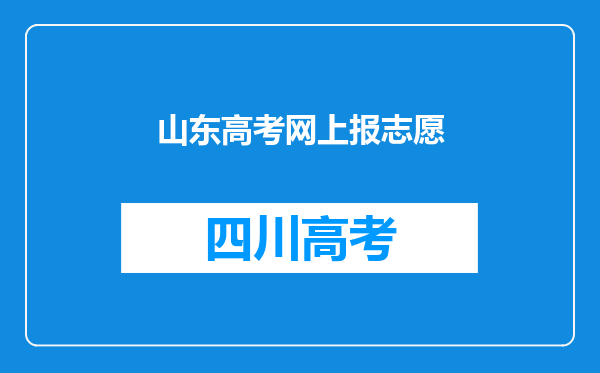 山东高考网上报志愿

四川高考